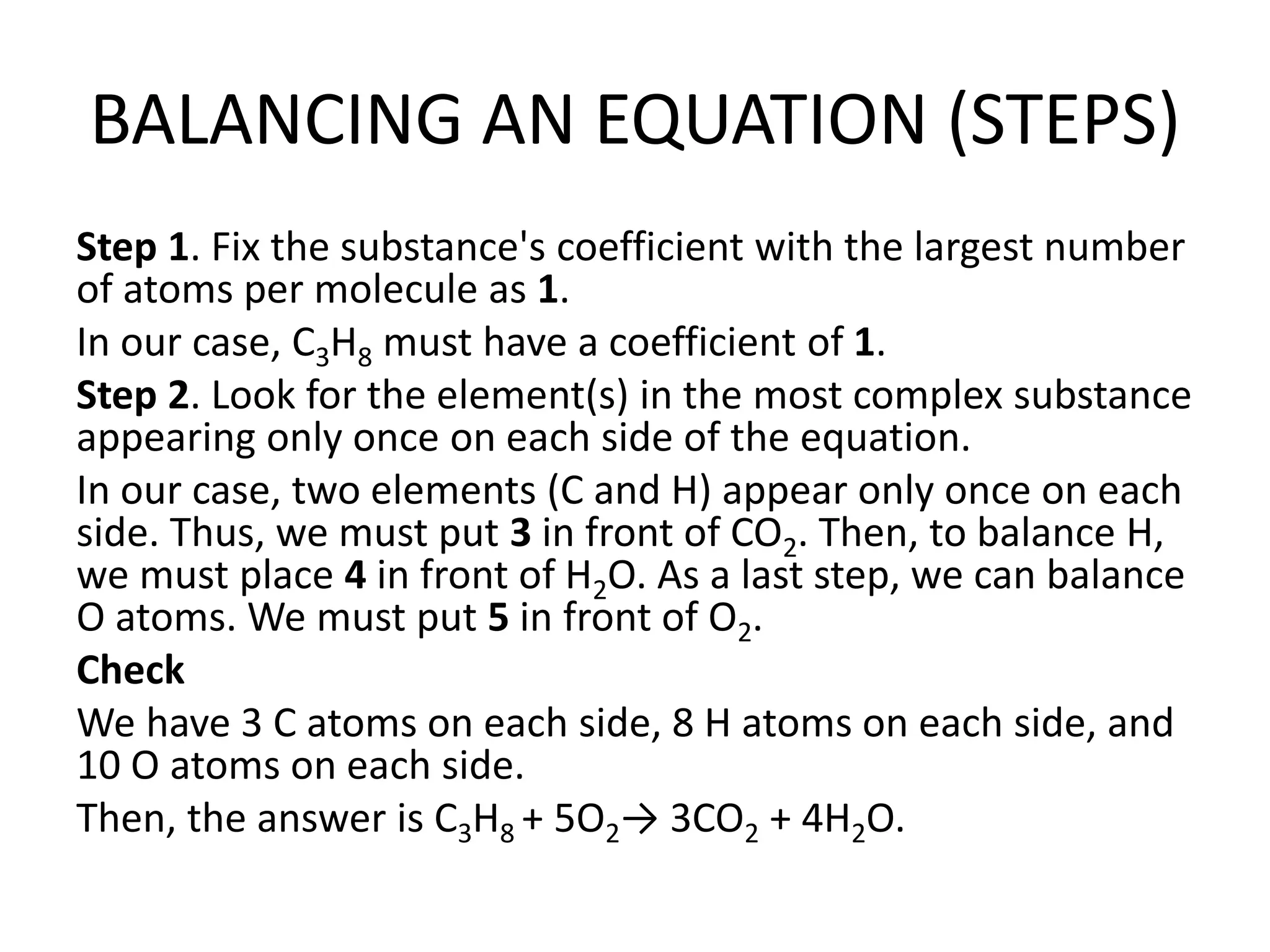 BALANCING AN EQUATION (STEPS)

Step 1. Fix the substance's coefficient with the largest number of atoms per molecule as 1.

In our case, $C_3H_8$ must have a coefficient of 1.

Step 2. Look for the element(s) in the most complex substance appearing only once on each side of the equation.

In our case, two elements (C and H) appear only once on each side. Thus, we must put 3 in front of $CO_2$. Then, to balance H, we must place 4 in front of $H_2O$. As a last step, we can balance O atoms. We must put 5 in front of $O_2$.

Check

We have 3 C atoms on each side, 8 H atoms on each side, and 10 O atoms on each side.

Then, the answer is $C_3H_8 + 5O_2 \rightarrow 3CO_2 + 4H_2O$.